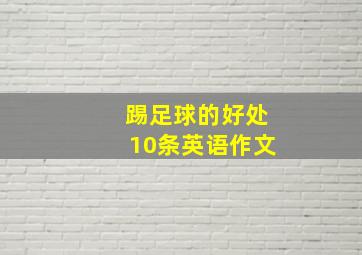 踢足球的好处
10条英语作文